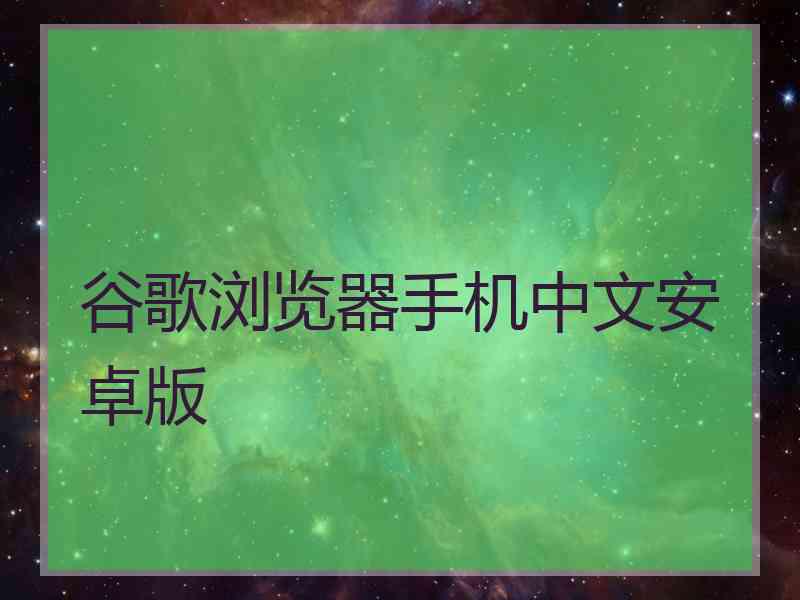 谷歌浏览器手机中文安卓版